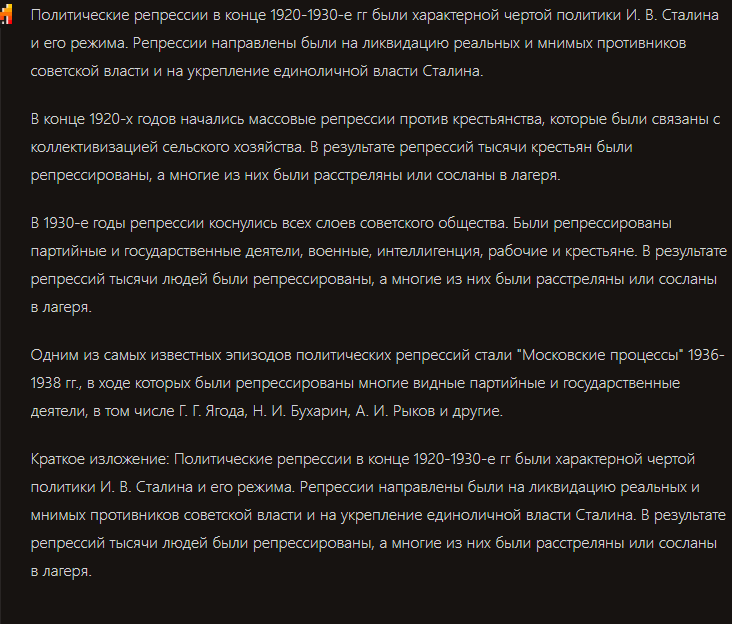 Политические репрессии в конце 1920-1930-е гг были характерной чертой политики И. В. Сталина и его режима. Репрессии направлены были на ликвидацию реальных и мнимых противников советской власти и на укрепление единоличной власти Сталина.

В конце 1920-х годов начались массовые репрессии против крестьянства, которые были связаны с коллективизацией сельского хозяйства. В результате репрессий тысячи крестьян были репрессированы, а многие из них были расстреляны или сосланы в лагеря.

В 1930-е годы репрессии коснулись всех слоев советского общества. Были репрессированы партийные и государственные деятели, военные, интеллигенция, рабочие и крестьяне. В результате репрессий тысячи людей были репрессированы, а многие из них были расстреляны или сосланы в лагеря.

Одним из самых известных эпизодов политических репрессий стали "Московские процессы" 1936-1938 гг., в ходе которых были репрессированы многие видные партийные и государственные деятели, в том числе Г. Г. Ягода, Н. И. Бухарин, А. И. Рыков и другие.

Краткое изложение: Политические репрессии в конце 1920-1930-е гг были характерной чертой политики И. В. Сталина и его режима. Репрессии направлены были на ликвидацию реальных и мнимых противников советской власти и на укрепление единоличной власти Сталина. В результате репрессий тысячи людей были репрессированы, а многие из них были расстреляны или сосланы в лагеря.